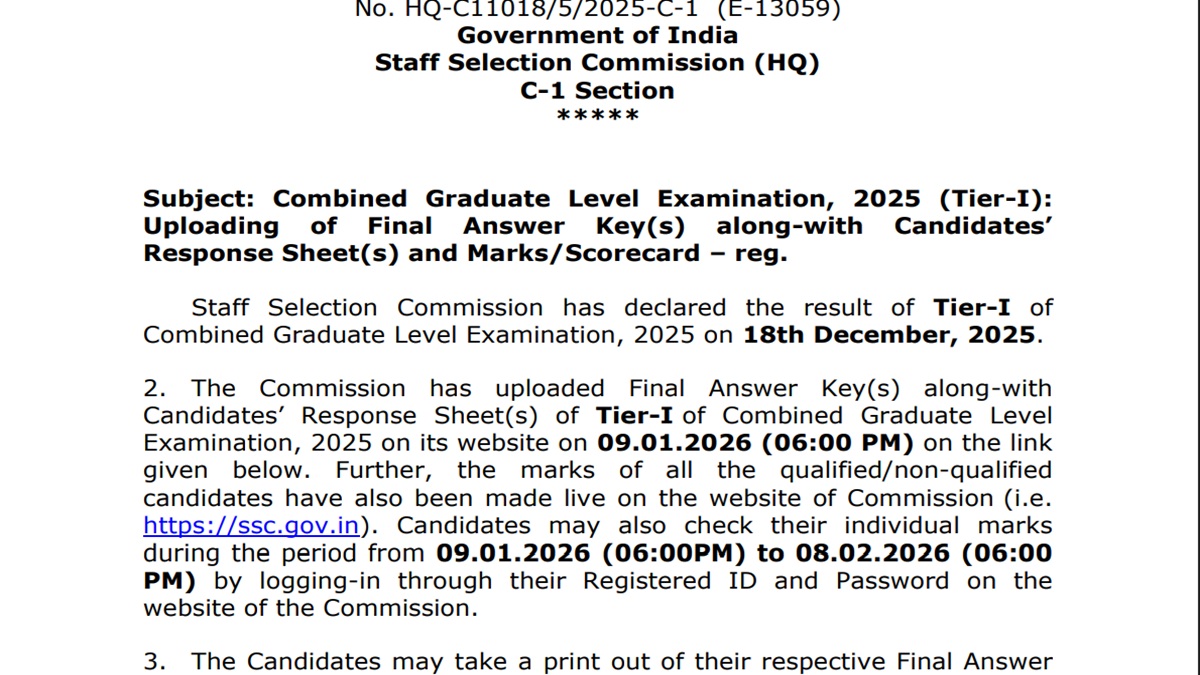 No. HQ-C11018/5/2025-C-1 (E-13059)
Government of India
Staff Selection Commission (HQ)
C-1 Section
*****

Subject: Combined Graduate Level Examination, 2025 (Tier-I): Uploading of Final Answer Key(s) along-with Candidates' Response Sheet(s) and Marks/Scorecard – reg.

Staff Selection Commission has declared the result of Tier-I of Combined Graduate Level Examination, 2025 on 18th December, 2025.

2. The Commission has uploaded Final Answer Key(s) along-with Candidates' Response Sheet(s) of Tier-I of Combined Graduate Level Examination, 2025 on its website on 09.01.2026 (06:00 PM) on the link given below. Further, the marks of all the qualified/non-qualified candidates have also been made live on the website of Commission (i.e. https://ssc.gov.in). Candidates may also check their individual marks during the period from 09.01.2026 (06:00PM) to 08.02.2026 (06:00 PM) by logging-in through their Registered ID and Password on the website of the Commission.

3. The Candidates may take a print out of their respective Final Answer